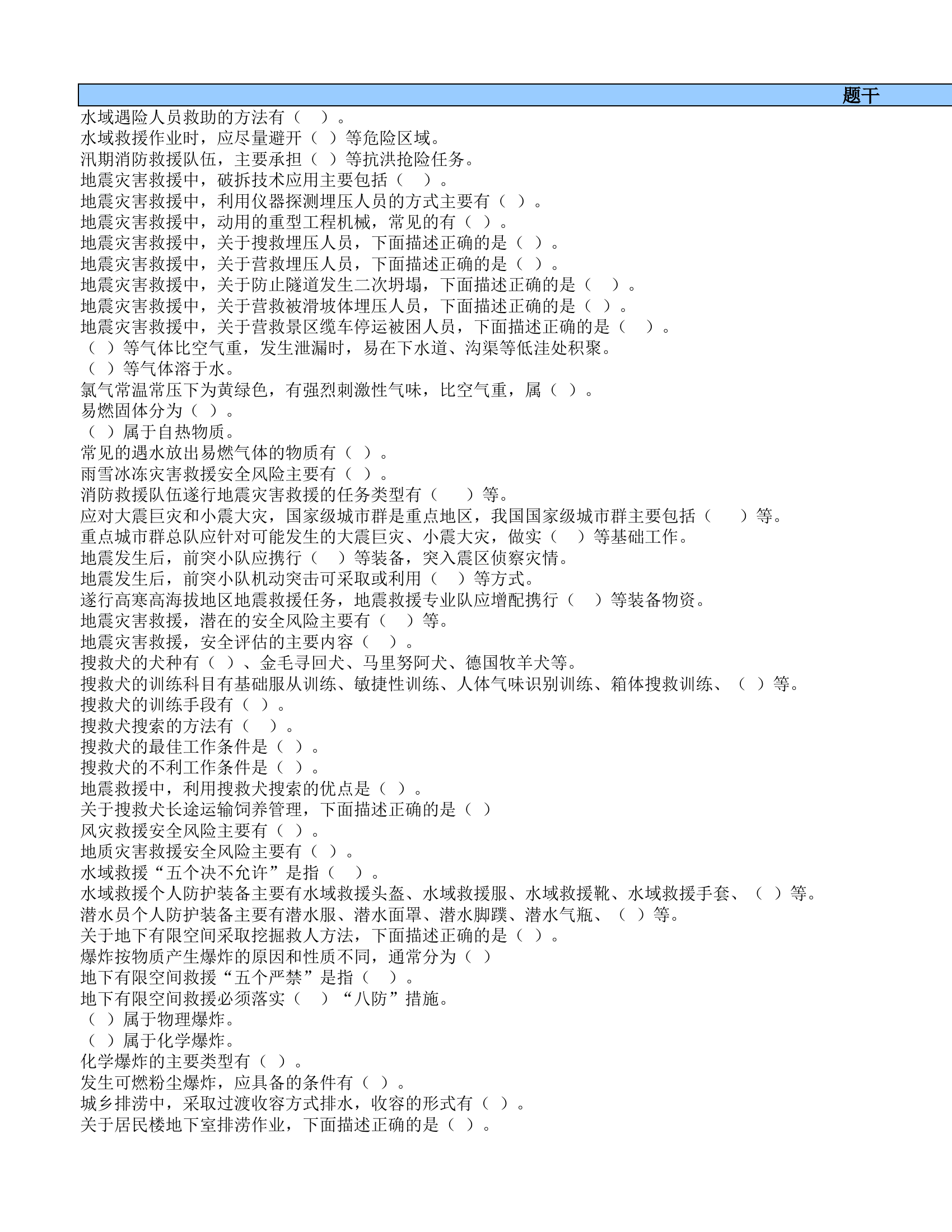 题干

水域遇险人员救助的方法有（　）。
水域救援作业时，应尽量避开（ ）等危险区域。
汛期消防救援队伍，主要承担（ ）等抗洪抢险任务。
地震灾害救援中，破拆技术应用主要包括（　）。
地震灾害救援中，利用仪器探测埋压人员的方式主要有（ ）。
地震灾害救援中，动用的重型工程机械，常见的有（ ）。
地震灾害救援中，关于搜救埋压人员，下面描述正确的是（ ）。
地震灾害救援中，关于营救埋压人员，下面描述正确的是（ ）。
地震灾害救援中，关于防止隧道发生二次坍塌，下面描述正确的是（　）。
地震灾害救援中，关于营救被滑坡体埋压人员，下面描述正确的是（ ）。
地震灾害救援中，关于营救景区缆车停运被困人员，下面描述正确的是（　）。
（ ）等气体比空气重，发生泄漏时，易在下水道、沟渠等低洼处积聚。
（ ）等气体溶于水。
氯气常温常压下为黄绿色，有强烈刺激性气味，比空气重，属（ ）。
易燃固体分为（ ）。
（ ）属于自热物质。
常见的遇水放出易燃气体的物质有（ ）。
雨雪冰冻灾害救援安全风险主要有（ ）。
消防救援队伍遂行地震灾害救援的任务类型有（　）等。
应对大震巨灾和小震大灾，国家级城市群是重点地区，我国国家级城市群主要包括（　）等。
重点城市群总队应针对可能发生的大震巨灾、小震大灾，做实（　）等基础工作。
地震发生后，前突小队应携行（　）等装备，突入震区侦察灾情。
地震发生后，前突小队机动突击可采取或利用（　）等方式。
遂行高寒高海拔地区地震救援任务，地震救援专业队应增配携行（　）等装备物资。
地震灾害救援，潜在的安全风险主要有（　）等。
地震灾害救援，安全评估的主要内容（　）。
搜救犬的犬种有（ ）、金毛寻回犬、马里努阿犬、德国牧羊犬等。
搜救犬的训练科目有基础服从训练、敏捷性训练、人体气味识别训练、箱体搜救训练、（ ）等。
搜救犬的训练手段有（ ）。
搜救犬搜索的方法有（　）。
搜救犬的最佳工作条件是（ ）。
搜救犬的不利工作条件是（ ）。
地震救援中，利用搜救犬搜索的优点是（ ）。
关于搜救犬长途运输饲养管理，下面描述正确的是（ ）
风灾救援安全风险主要有（ ）。
地质灾害救援安全风险主要有（ ）。
水域救援“五个决不允许”是指（　）。
水域救援个人防护装备主要有水域救援头盔、水域救援服、水域救援靴、水域救援手套、（ ）等。
潜水员个人防护装备主要有潜水服、潜水面罩、潜水脚蹼、潜水气瓶、（ ）等。
关于地下有限空间采取挖掘救人方法，下面描述正确的是（ ）。
爆炸按物质产生爆炸的原因和性质不同，通常分为（ ）
地下有限空间救援“五个严禁”是指（　）。
地下有限空间救援必须落实（　）“八防”措施。
（ ）属于物理爆炸。
（ ）属于化学爆炸。
化学爆炸的主要类型有（ ）。
发生可燃粉尘爆炸，应具备的条件有（ ）。
城乡排涝中，采取过渡收容方式排水，收容的形式有（ ）。
关于居民楼地下室排涝作业，下面描述正确的是（ ）。